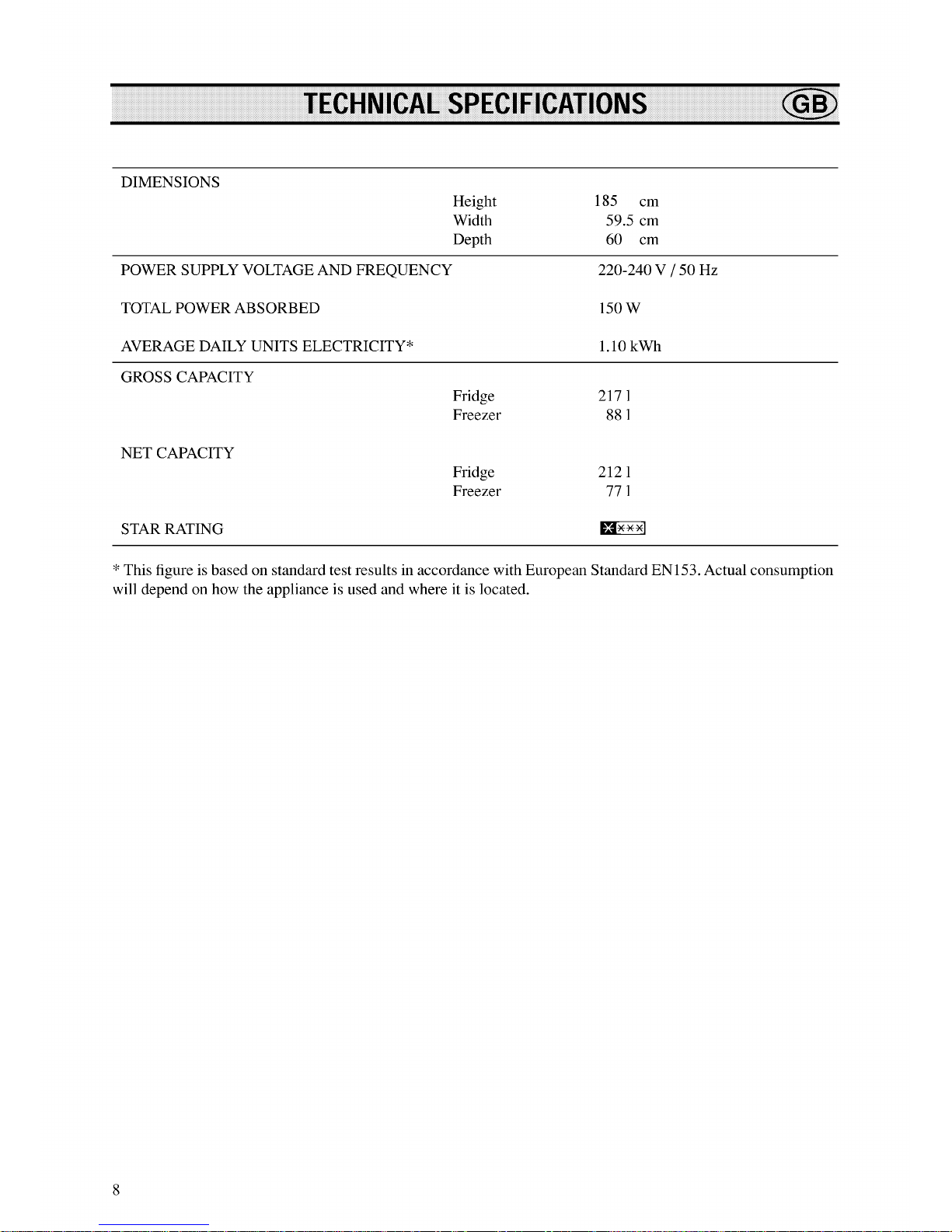 TECHNICAL SPECIFICATIONS GB

DIMENSIONS
Height 185 cm
Width 59.5 cm
Depth 60 cm

POWER SUPPLY VOLTAGE AND FREQUENCY 220-240 V / 50 Hz

TOTAL POWER ABSORBED 150 W

AVERAGE DAILY UNITS ELECTRICITY* 1.10 kWh

GROSS CAPACITY
Fridge 217 l
Freezer 88 l

NET CAPACITY
Fridge 212 l
Freezer 77 l

STAR RATING

* This figure is based on standard test results in accordance with European Standard EN153. Actual consumption will depend on how the appliance is used and where it is located.

8